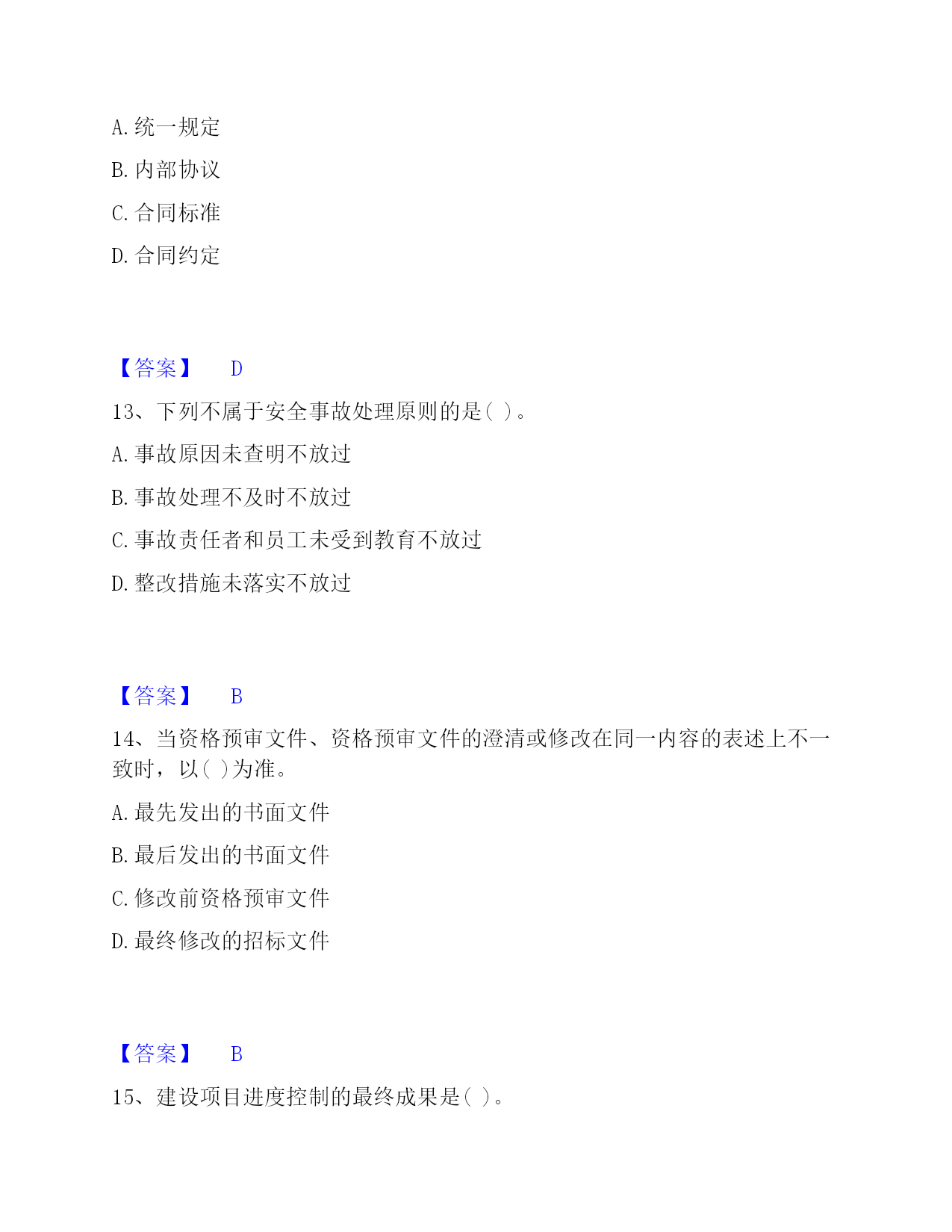 A. 统一规定

B. 内部协议

C. 合同标准

D. 合同约定

【答案】 D

13、下列不属于安全事故处理原则的是( )。

A. 事故原因未查明不放过

B. 事故处理不及时不放过

C. 事故责任者和员工未受到教育不放过

D. 整改措施未落实不放过

【答案】 B

14、当资格预审文件、资格预审文件的澄清或修改在同一内容的表述上不一致时，以( )为准。

A. 最先发出的书面文件

B. 最后发出的书面文件

C. 修改前资格预审文件

D. 最终修改的招标文件

【答案】 B

15、建设项目进度控制的最终成果是( )。